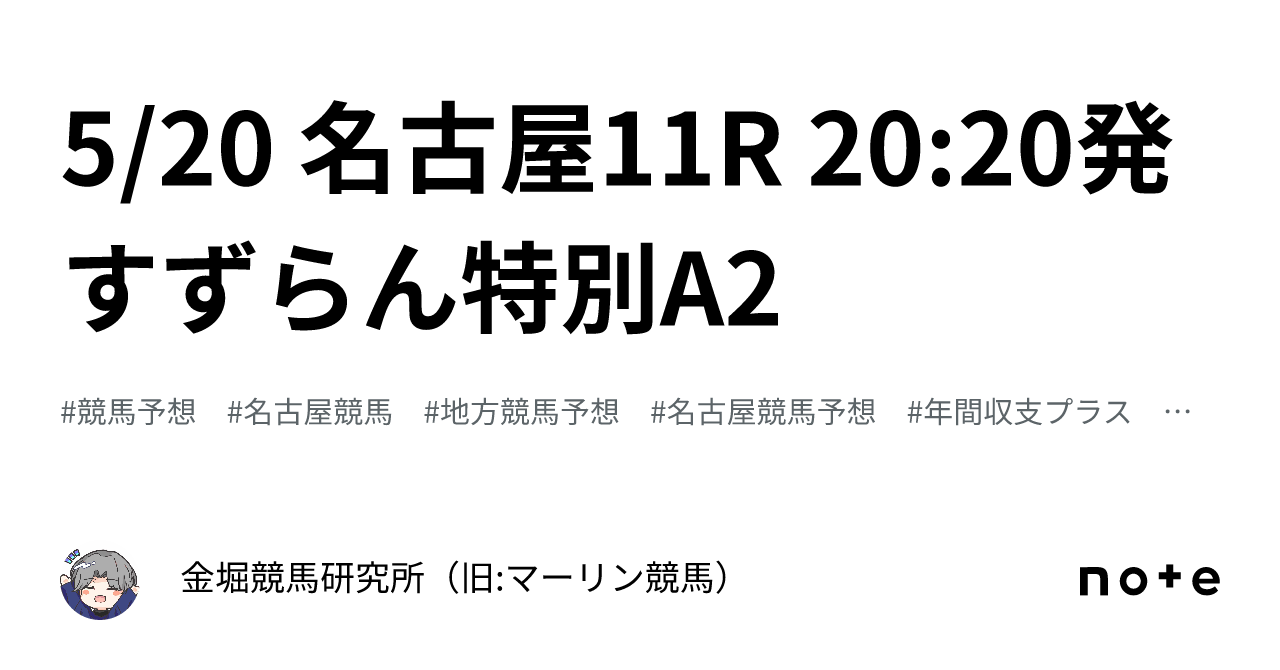 5/20 名古屋11R 20:20発 すずらん特別A2

#競馬予想 #名古屋競馬 #地方競馬予想 #名古屋競馬予想 #年間収支プラス …

金堀競馬研究所（旧:マーリン競馬）

note